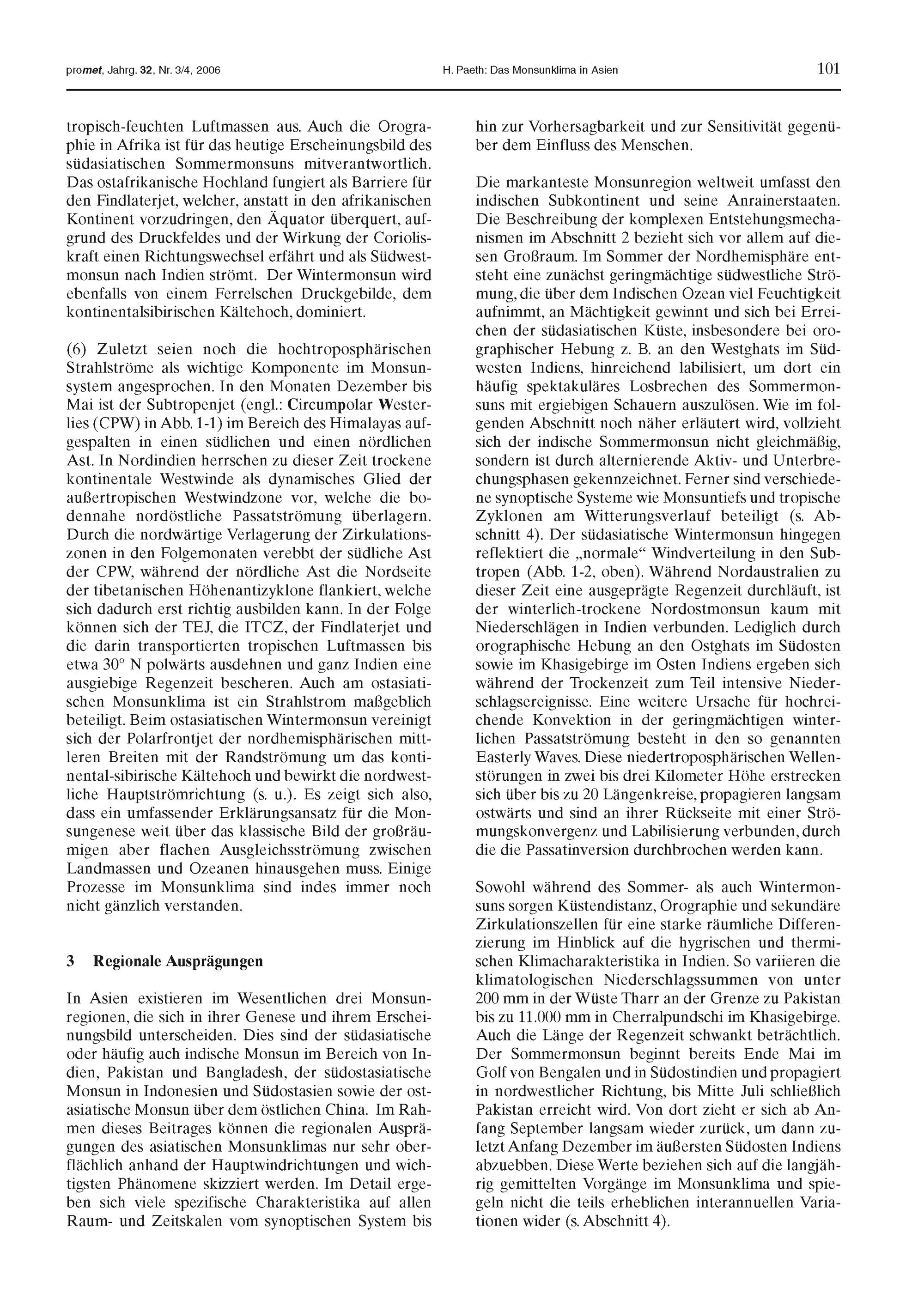 promet, Jahrg. 32, Nr. 3/4, 2006 H. Paeth: Das Monsunklima in Asien 101

tropisch-feuchten Luftmassen aus. Auch die Orographie in Afrika ist für das heutige Erscheinungsbild des südasiatischen Sommermonsuns mitverantwortlich. Das ostafrikanische Hochland fungiert als Barriere für den Findlaterjet, welcher, anstatt in den afrikanischen Kontinent vorzudringen, den Äquator überquert, aufgrund des Druckfeldes und der Wirkung der Corioliskraft einen Richtungswechsel erfährt und als Südwestmonsun nach Indien strömt. Der Wintermonsun wird ebenfalls von einem Ferrelschen Druckgebilde, dem kontinentalsibirischen Kältehoch, dominiert.

(6) Zuletzt seien noch die hochtroposphärischen Strahlströme als wichtige Komponente im Monsunsystem angesprochen. In den Monaten Dezember bis Mai ist der Subtropenjet (engl.: Circumpolar Westerlies (CPW) in Abb. 1-1) im Bereich des Himalayas aufgespalten in einen südlichen und einen nördlichen Ast. In Nordindien herrschen zu dieser Zeit trockene kontinentale Westwinde als dynamisches Glied der außertropischen Westwindzone vor, welche die bodennahe nordöstliche Passatströmung überlagern. Durch die nordwärtige Verlagerung der Zirkulationszonen in den Folgemonaten verebbt der südliche Ast der CPW, während der nördliche Ast die Nordseite der tibetanischen Höhenantizyklone flankiert, welche sich dadurch erst richtig ausbilden kann. In der Folge können sich der TEJ, die ITCZ, der Findlaterjet und die darin transportierten tropischen Luftmassen bis etwa 30° N polwärts ausdehnen und ganz Indien eine ausgiebige Regenzeit bescheren. Auch am ostasiatischen Monsunklima ist ein Strahlstrom maßgeblich beteiligt. Beim ostasiatischen Wintermonsun vereinigt sich der Polarfrontjet der nordhemisphärischen mittleren Breiten mit der Randströmung um das kontinental-sibirische Kältehoch und bewirkt die nordwestliche Hauptströmrichtung (s. u.). Es zeigt sich also, dass ein umfassender Erklärungsansatz für die Monsungenese weit über das klassische Bild der großräumigen aber flachen Ausgleichsströmung zwischen Landmassen und Ozeanen hinausgehen muss. Einige Prozesse im Monsunklima sind indes immer noch nicht gänzlich verstanden.

3 Regionale Ausprägungen

In Asien existieren im Wesentlichen drei Monsunregionen, die sich in ihrer Genese und ihrem Erscheinungsbild unterscheiden. Dies sind der südasiatische oder häufig auch indische Monsun im Bereich von Indien, Pakistan und Bangladesh, der südostasiatische Monsun in Indonesien und Südostasien sowie der ostasiatische Monsun über dem östlichen China. Im Rahmen dieses Beitrages können die regionalen Ausprägungen des asiatischen Monsunklimas nur sehr oberflächlich anhand der Hauptwindrichtungen und wichtigsten Phänomene skizziert werden. Im Detail ergeben sich viele spezifische Charakteristika auf allen Raum- und Zeitskalen vom synoptischen System bis hin zur Vorhersagbarkeit und zur Sensitivität gegenüber dem Einfluss des Menschen.

Die markanteste Monsunregion weltweit umfasst den indischen Subkontinent und seine Anrainerstaaten. Die Beschreibung der komplexen Entstehungsmechanismen im Abschnitt 2 bezieht sich vor allem auf diesen Großraum. Im Sommer der Nordhemisphäre entsteht eine zunächst geringmächtige südwestliche Strömung, die über dem Indischen Ozean viel Feuchtigkeit aufnimmt, an Mächtigkeit gewinnt und sich bei Erreichen der südasiatischen Küste, insbesondere bei orographischer Hebung z. B. an den Westghats im Südwesten Indiens, hinreichend labilisiert, um dort ein häufig spektakuläres Losbrechen des Sommermonsuns mit ergiebigen Schauern auszulösen. Wie im folgenden Abschnitt noch näher erläutert wird, vollzieht sich der indische Sommermonsun nicht gleichmäßig, sondern ist durch alternierende Aktiv- und Unterbrechungsphasen gekennzeichnet. Ferner sind verschiedene synoptische Systeme wie Monsuntiefs und tropische Zyklonen am Witterungsverlauf beteiligt (s. Abschnitt 4). Der südasiatische Wintermonsun hingegen reflektiert die „normale“ Windverteilung in den Subtropen (Abb. 1-2, oben). Während Nordaustralien zu dieser Zeit eine ausgeprägte Regenzeit durchläuft, ist der winterlich-trockene Nordostmonsun kaum mit Niederschlägen in Indien verbunden. Lediglich durch orographische Hebung an den Ostghats im Südosten sowie im Khasigebirge im Osten Indiens ergeben sich während der Trockenzeit zum Teil intensive Niederschlagsereignisse. Eine weitere Ursache für hochreichende Konvektion in der geringmächtigen winterlichen Passatströmung besteht in den so genannten Easterly Waves. Diese niedertroposphärischen Wellenstörungen in zwei bis drei Kilometer Höhe erstrecken sich über bis zu 20 Längenkreise, propagieren langsam ostwärts und sind an ihrer Rückseite mit einer Strömungskonvergenz und Labilisierung verbunden, durch die die Passatinversion durchbrochen werden kann.

Sowohl während des Sommer- als auch Wintermonsuns sorgen Küstendistanz, Orographie und sekundäre Zirkulationszellen für eine starke räumliche Differenzierung im Hinblick auf die hygrischen und thermischen Klimacharakteristika in Indien. So variieren die klimatologischen Niederschlagssummen von unter 200 mm in der Wüste Tharr an der Grenze zu Pakistan bis zu 11.000 mm in Cherralpundschi im Khasigebirge. Auch die Länge der Regenzeit schwankt beträchtlich. Der Sommermonsun beginnt bereits Ende Mai im Golf von Bengalen und in Südostindien und propagiert in nordwestlicher Richtung, bis Mitte Juli schließlich Pakistan erreicht wird. Von dort zieht er sich ab Anfang September langsam wieder zurück, um dann zuletzt Anfang Dezember im äußersten Südosten Indiens abzuebben. Diese Werte beziehen sich auf die langjährig gemittelten Vorgänge im Monsunklima und spiegeln nicht die teils erheblichen interannuellen Variationen wider (s. Abschnitt 4).